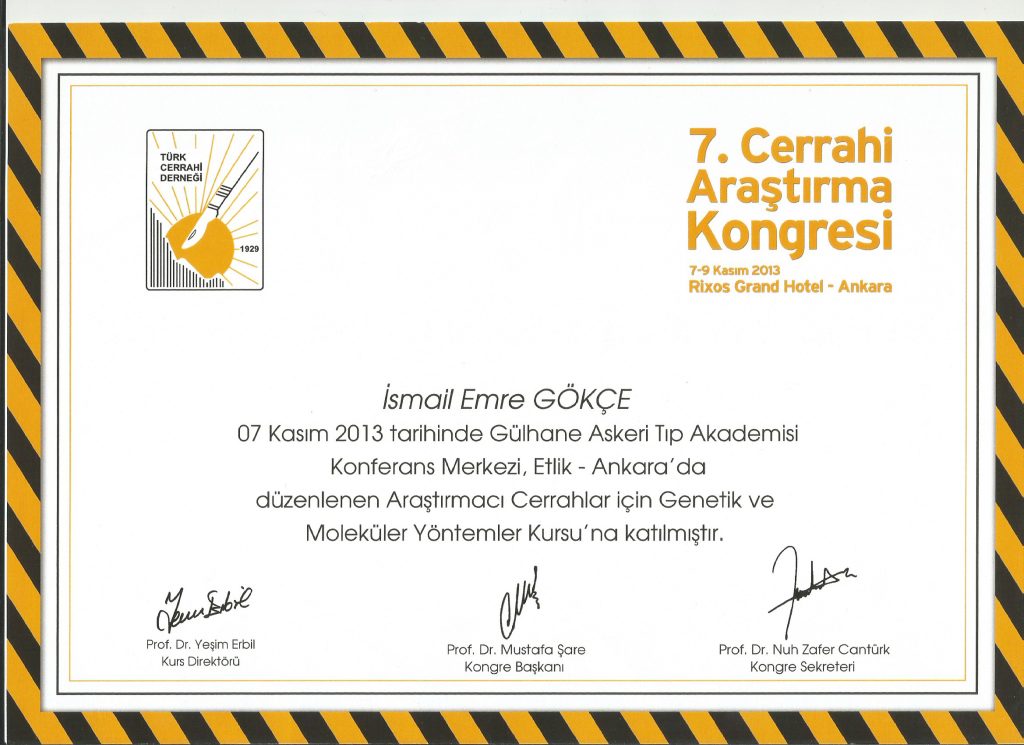 TÜRK CERRAHİ DERNEĞİ

1929

7. Cerrahi Araştırma Kongresi

7-9 Kasım 2013
Rixos Grand Hotel - Ankara

İsmail Emre GÖKÇE

07 Kasım 2013 tarihinde Gülhane Askeri Tıp Akademisi Konferans Merkezi, Etlik - Ankara'da düzenlenen Araştırmacı Cerrahlar için Genetik ve Moleküler Yöntemler Kursu'na katılmıştır.

Prof. Dr. Yeşim Erbil
Kurs Direktörü

Prof. Dr. Mustafa Şare
Kongre Başkanı

Prof. Dr. Nuh Zafer Cantürk
Kongre Sekreteri